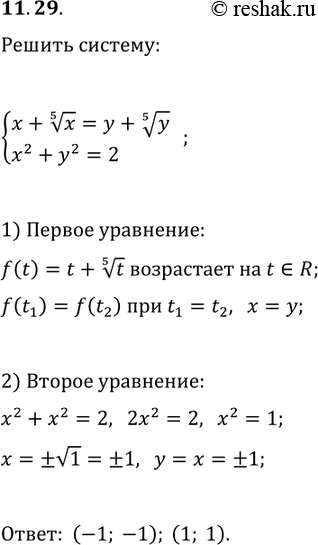 11.29. © reshak.ru

Решить систему:

$\begin{cases} x + \sqrt[5]{x} = y + \sqrt[5]{y} \\ x^2 + y^2 = 2 \end{cases}$ ;

1) Первое уравнение:

$f(t) = t + \sqrt[5]{t}$ возрастает на $t \in R$;

$f(t_1) = f(t_2)$ при $t_1 = t_2$, $x = y$;

2) Второе уравнение:

$x^2 + x^2 = 2$, $2x^2 = 2$, $x^2 = 1$;

$x = \pm\sqrt{1} = \pm 1$, $y = x = \pm 1$;

Ответ: $(-1; -1)$; $(1; 1)$.